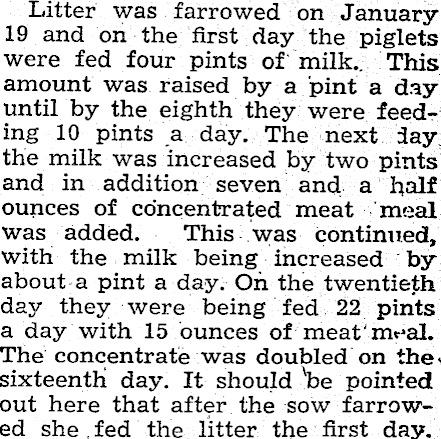 Litter was farrowed on January 19 and on the first day the piglets were fed four pints of milk. This amount was raised by a pint a day until by the eighth they were feeding 10 pints a day. The next day the milk was increased by two pints and in addition seven and a half ounces of concentrated meat meal was added. This was continued, with the milk being increased by about a pint a day. On the twentieth day they were being fed 22 pints a day with 15 ounces of meat meal. The concentrate was doubled on the sixteenth day. It should be pointed out here that after the sow farrowed she fed the litter the first day.